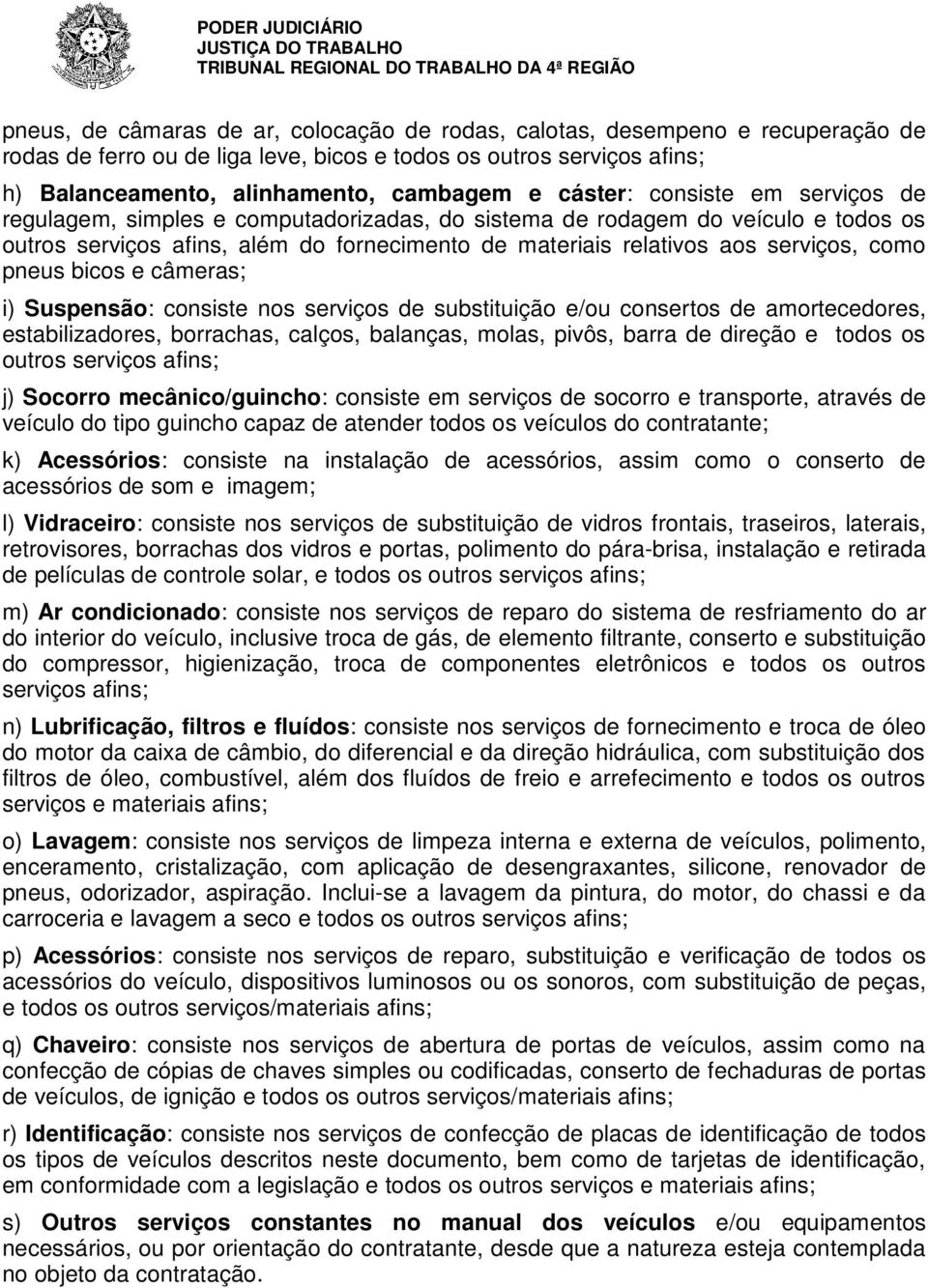 PODER JUDICIÁRIO
JUSTIÇA DO TRABALHO
TRIBUNAL REGIONAL DO TRABALHO DA 4ª REGIÃO

pneus, de câmaras de ar, colocação de rodas, calotas, desempeno e recuperação de rodas de ferro ou de liga leve, bicos e todos os outros serviços afins;

h) Balanceamento, alinhamento, cambagem e cáster: consiste em serviços de regulagem, simples e computadorizadas, do sistema de rodagem do veículo e todos os outros serviços afins, além do fornecimento de materiais relativos aos serviços, como pneus bicos e câmeras;

i) Suspensão: consiste nos serviços de substituição e/ou consertos de amortecedores, estabilizadores, borrachas, calços, balanças, molas, pivôs, barra de direção e todos os outros serviços afins;

j) Socorro mecânico/guincho: consiste em serviços de socorro e transporte, através de veículo do tipo guincho capaz de atender todos os veículos do contratante;

k) Acessórios: consiste na instalação de acessórios, assim como o conserto de acessórios de som e imagem;

l) Vidraceiro: consiste nos serviços de substituição de vidros frontais, traseiros, laterais, retrovisores, borrachas dos vidros e portas, polimento do pára-brisa, instalação e retirada de películas de controle solar, e todos os outros serviços afins;

m) Ar condicionado: consiste nos serviços de reparo do sistema de resfriamento do ar do interior do veículo, inclusive troca de gás, de elemento filtrante, conserto e substituição do compressor, higienização, troca de componentes eletrônicos e todos os outros serviços afins;

n) Lubrificação, filtros e fluídos: consiste nos serviços de fornecimento e troca de óleo do motor da caixa de câmbio, do diferencial e da direção hidráulica, com substituição dos filtros de óleo, combustível, além dos fluídos de freio e arrefecimento e todos os outros serviços e materiais afins;

o) Lavagem: consiste nos serviços de limpeza interna e externa de veículos, polimento, enceramento, cristalização, com aplicação de desengraxantes, silicone, renovador de pneus, odorizador, aspiração. Inclui-se a lavagem da pintura, do motor, do chassi e da carroceria e lavagem a seco e todos os outros serviços afins;

p) Acessórios: consiste nos serviços de reparo, substituição e verificação de todos os acessórios do veículo, dispositivos luminosos ou os sonoros, com substituição de peças, e todos os outros serviços/materiais afins;

q) Chaveiro: consiste nos serviços de abertura de portas de veículos, assim como na confecção de cópias de chaves simples ou codificadas, conserto de fechaduras de portas de veículos, de ignição e todos os outros serviços/materiais afins;

r) Identificação: consiste nos serviços de confecção de placas de identificação de todos os tipos de veículos descritos neste documento, bem como de tarjetas de identificação, em conformidade com a legislação e todos os outros serviços e materiais afins;

s) Outros serviços constantes no manual dos veículos e/ou equipamentos necessários, ou por orientação do contratante, desde que a natureza esteja contemplada no objeto da contratação.